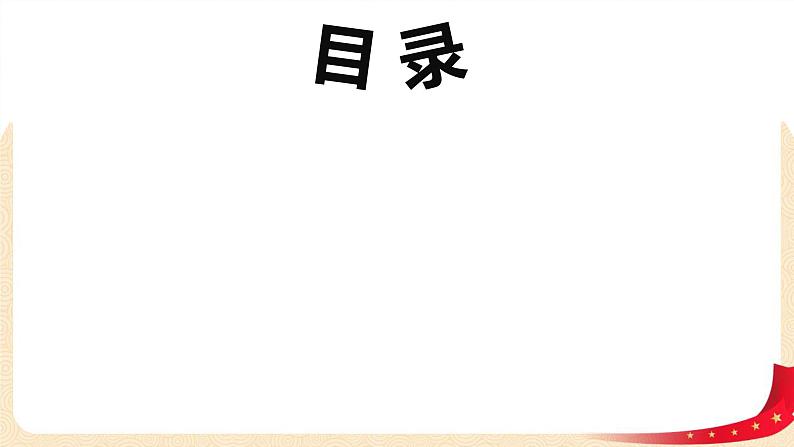 目 录